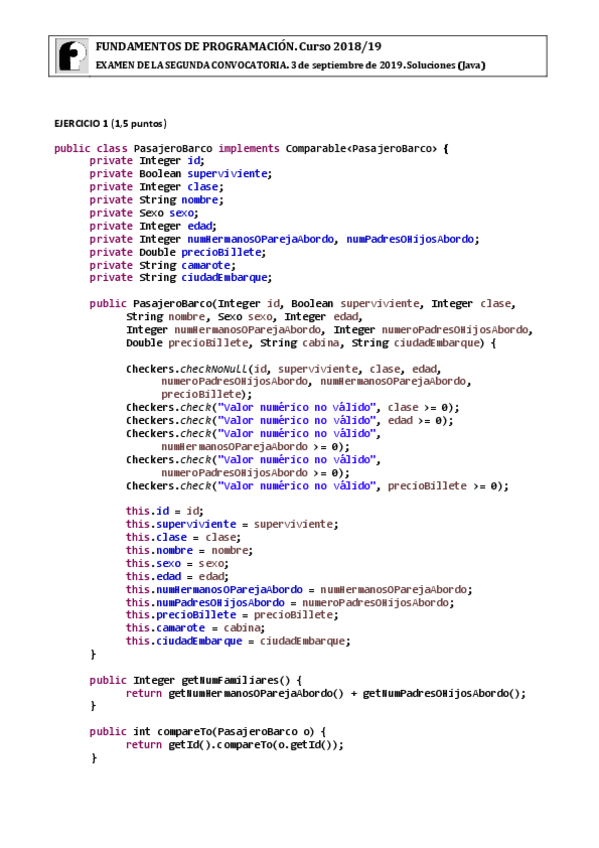 FUNDAMENTOS DE PROGRAMACIÓN. Curso 2018/19
EXAMEN DE LA SEGUNDA CONVOCATORIA. 3 de septiembre de 2019. Soluciones (Java)

EJERCICIO 1 (1,5 puntos)

public class PasajeroBarco implements Comparable<PasajeroBarco> {
	private Integer id;
	private Boolean superviviente;
	private Integer clase;
	private String nombre;
	private Sexo sexo;
	private Integer edad;
	private Integer numHermanosOParejaAbordo, numPadresOHijosAbordo;
	private Double precioBillete;
	private String camarote;
	private String ciudadEmbarque;

	public PasajeroBarco(Integer id, Boolean superviviente, Integer clase,
		String nombre, Sexo sexo, Integer edad,
		Integer numHermanosOParejaAbordo, Integer numeroPadresOHijosAbordo,
		Double precioBillete, String cabina, String ciudadEmbarque) {

		Checkers.checkNoNull(id, superviviente, clase, edad,
			numeroPadresOHijosAbordo, numHermanosOParejaAbordo,
			precioBillete);
		Checkers.check("Valor numérico no válido", clase >= 0);
		Checkers.check("Valor numérico no válido", edad >= 0);
		Checkers.check("Valor numérico no válido",
			numHermanosOParejaAbordo >= 0);
		Checkers.check("Valor numérico no válido",
			numeroPadresOHijosAbordo >= 0);
		Checkers.check("Valor numérico no válido", precioBillete >= 0);

		this.id = id;
		this.superviviente = superviviente;
		this.clase = clase;
		this.nombre = nombre;
		this.sexo = sexo;
		this.edad = edad;
		this.numHermanosOParejaAbordo = numHermanosOParejaAbordo;
		this.numPadresOHijosAbordo = numeroPadresOHijosAbordo;
		this.precioBillete = precioBillete;
		this.camarote = cabina;
		this.ciudadEmbarque = ciudadEmbarque;
	}

	public Integer getNumFamiliares() {
		return getNumHermanosOParejaAbordo() + getNumPadresOHijosAbordo();
	}

	public int compareTo(PasajeroBarco o) {
		return getId().compareTo(o.getId());
	}